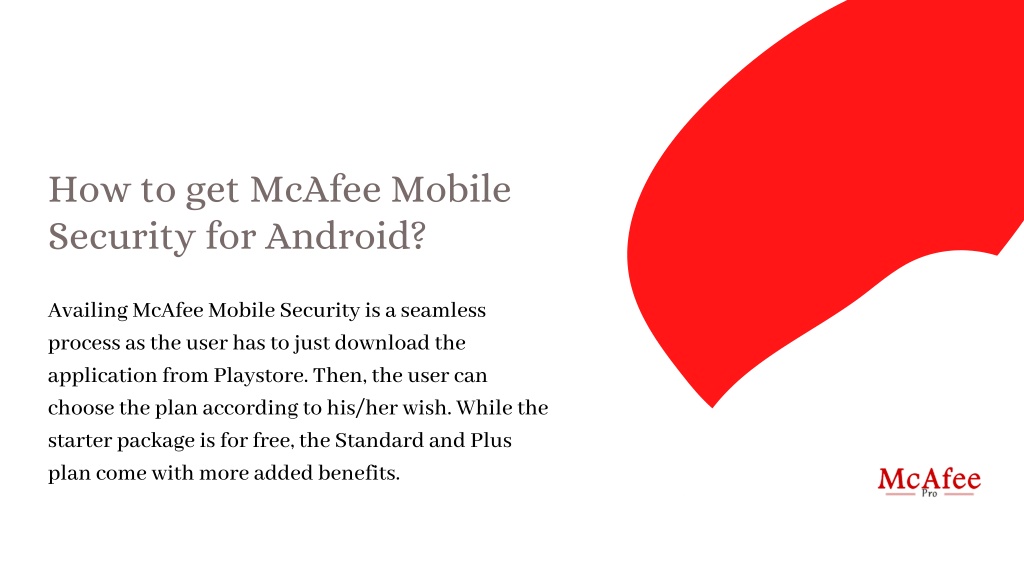 How to get McAfee Mobile Security for Android?

Availing McAfee Mobile Security is a seamless process as the user has to just download the application from Playstore. Then, the user can choose the plan according to his/her wish. While the starter package is for free, the Standard and Plus plan come with more added benefits.

McAfee
Pro